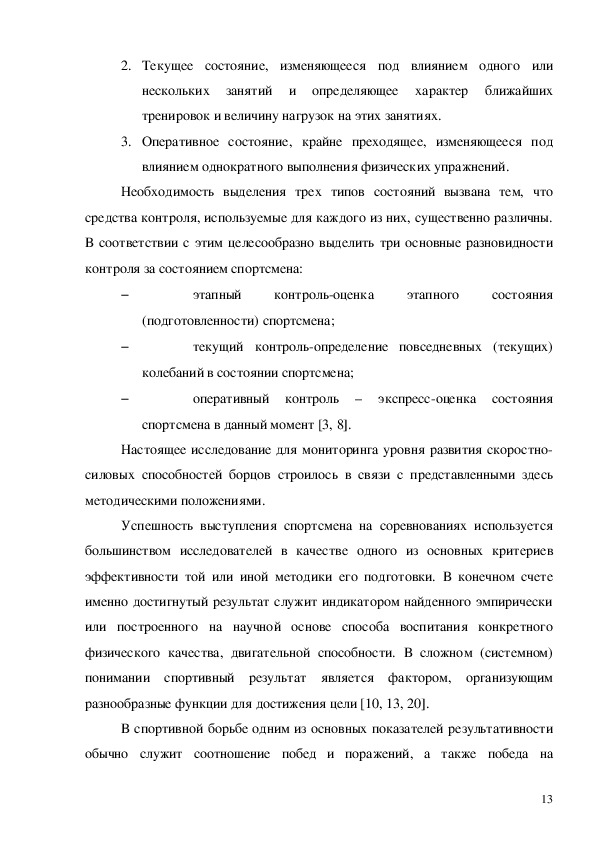 2. Текущее состояние, изменяющееся под влиянием одного или нескольких занятий и определяющее характер ближайших тренировок и величину нагрузок на этих занятиях.

3. Оперативное состояние, крайне преходящее, изменяющееся под влиянием однократного выполнения физических упражнений.

Необходимость выделения трех типов состояний вызвана тем, что средства контроля, используемые для каждого из них, существенно различны. В соответствии с этим целесообразно выделить три основные разновидности контроля за состоянием спортсмена:

– этапный контроль-оценка этапного состояния (подготовленности) спортсмена;

– текущий контроль-определение повседневных (текущих) колебаний в состоянии спортсмена;

– оперативный контроль – экспресс-оценка состояния спортсмена в данный момент [3, 8].

Настоящее исследование для мониторинга уровня развития скоростно-силовых способностей борцов строилось в связи с представленными здесь методическими положениями.

Успешность выступления спортсмена на соревнованиях используется большинством исследователей в качестве одного из основных критериев эффективности той или иной методики его подготовки. В конечном счете именно достигнутый результат служит индикатором найденного эмпирически или построенного на научной основе способа воспитания конкретного физического качества, двигательной способности. В сложном (системном) понимании спортивный результат является фактором, организующим разнообразные функции для достижения цели [10, 13, 20].

В спортивной борьбе одним из основных показателей результативности обычно служит соотношение побед и поражений, а также победа на

13